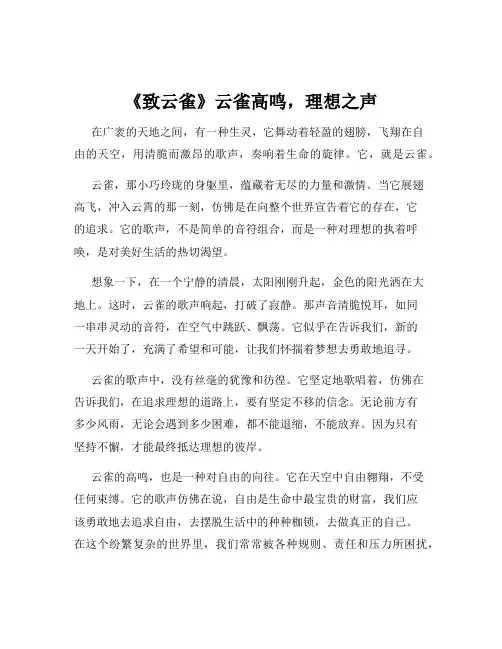 《致云雀》云雀高鸣，理想之声

在广袤的天地之间，有一种生灵，它舞动着轻盈的翅膀，飞翔在自由的天空，用清脆而激昂的歌声，奏响着生命的旋律。它，就是云雀。

云雀，那小巧玲珑的身躯里，蕴藏着无尽的力量和激情。当它展翅高飞，冲入云霄的那一刻，仿佛是在向整个世界宣告着它的存在，它的追求。它的歌声，不是简单的音符组合，而是一种对理想的执着呼唤，是对美好生活的热切渴望。

想象一下，在一个宁静的清晨，太阳刚刚升起，金色的阳光洒在大地上。这时，云雀的歌声响起，打破了寂静。那声音清脆悦耳，如同一串串灵动的音符，在空气中跳跃、飘荡。它似乎在告诉我们，新的一天开始了，充满了希望和可能，让我们怀揣着梦想去勇敢地追寻。

云雀的歌声中，没有丝毫的犹豫和彷徨。它坚定地歌唱着，仿佛在告诉我们，在追求理想的道路上，要有坚定不移的信念。无论前方有多少风雨，无论会遇到多少困难，都不能退缩，不能放弃。因为只有坚持不懈，才能最终抵达理想的彼岸。

云雀的高鸣，也是一种对自由的向往。它在天空中自由翱翔，不受任何束缚。它的歌声仿佛在说，自由是生命中最宝贵的财富，我们应该勇敢地去追求自由，去摆脱生活中的种种枷锁，去做真正的自己。在这个纷繁复杂的世界里，我们常常被各种规则、责任和压力所困扰，